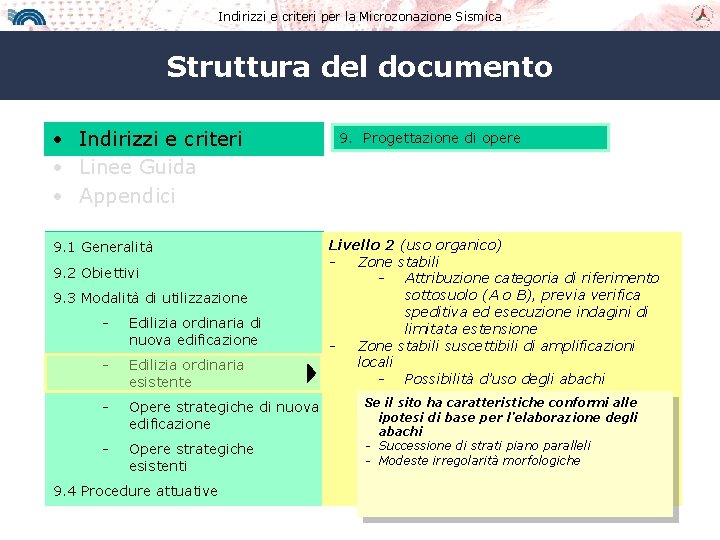 Indirizzi e criteri per la Microzonazione Sismica

Struttura del documento

• Indirizzi e criteri
• Linee Guida
• Appendici

9. Progettazione di opere

9.1 Generalità
9.2 Obiettivi
9.3 Modalità di utilizzazione
- Edilizia ordinaria di nuova edificazione
- Edilizia ordinaria esistente
- Opere strategiche di nuova edificazione
- Opere strategiche esistenti
9.4 Procedure attuative

Livello 2 (uso organico)
- Zone stabili
- Attribuzione categoria di riferimento sottosuolo (A o B), previa verifica speditiva ed esecuzione indagini di limitata estensione
- Zone stabili suscettibili di amplificazioni locali
- Possibilità d'uso degli abachi

Se il sito ha caratteristiche conformi alle ipotesi di base per l'elaborazione degli abachi
- Successione di strati piano paralleli
- Modeste irregolarità morfologiche